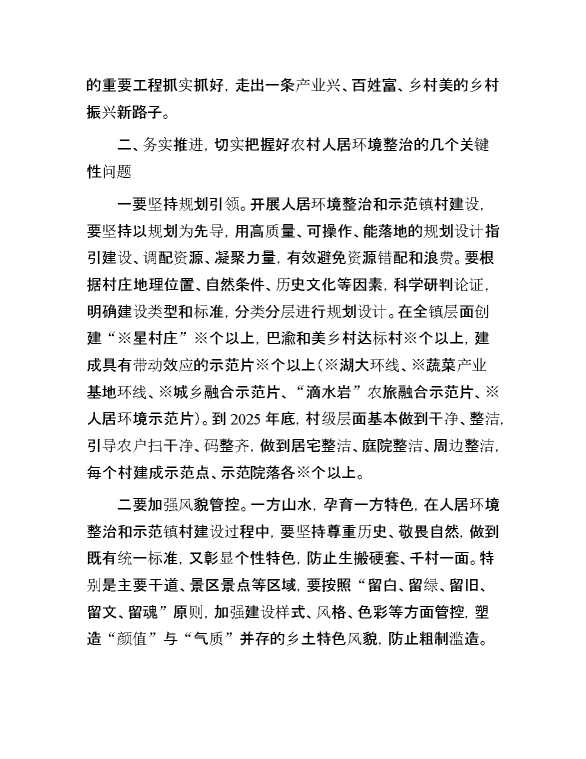 的重要工程抓实抓好，走出一条产业兴、百姓富、乡村美的乡村振兴新路子。

二、务实推进，切实把握好农村人居环境整治的几个关键性问题

一要坚持规划引领。开展人居环境整治和示范镇村建设，要坚持以规划为先导，用高质量、可操作、能落地的规划设计指引建设、调配资源、凝聚力量，有效避免资源错配和浪费。要根据村庄地理位置、自然条件、历史文化等因素，科学研判论证，明确建设类型和标准，分类分层进行规划设计。在全镇层面创建“※星村庄”※个以上，巴渝和美乡村达标村※个以上，建成具有带动效应的示范片※个以上（※湖大环线、※蔬菜产业基地环线、※城乡融合示范片、“滴水岩”农旅融合示范片、※人居环境示范片）。到 2025 年底，村级层面基本做到干净、整洁，引导农户扫干净、码整齐，做到居宅整洁、庭院整洁、周边整洁，每个村建成示范点、示范院落各※个以上。

二要加强风貌管控。一方山水，孕育一方特色，在人居环境整治和示范镇村建设过程中，要坚持尊重历史、敬畏自然，做到既有统一标准，又彰显个性特色，防止生搬硬套、千村一面。特别是主要干道、景区景点等区域，要按照“留白、留绿、留旧、留文、留魂”原则，加强建设样式、风格、色彩等方面管控，塑造“颜值”与“气质”并存的乡土特色风貌，防止粗制滥造。